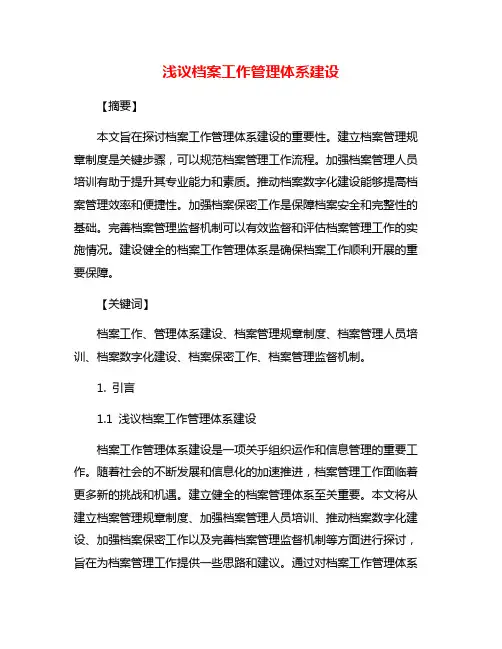 浅议档案工作管理体系建设

【摘要】

本文旨在探讨档案工作管理体系建设的重要性。建立档案管理规章制度是关键步骤，可以规范档案管理工作流程。加强档案管理人员培训有助于提升其专业能力和素质。推动档案数字化建设能够提高档案管理效率和便捷性。加强档案保密工作是保障档案安全和完整性的基础。完善档案管理监督机制可以有效监督和评估档案管理工作的实施情况。建设健全的档案工作管理体系是确保档案工作顺利开展的重要保障。

【关键词】

档案工作、管理体系建设、档案管理规章制度、档案管理人员培训、档案数字化建设、档案保密工作、档案管理监督机制。

1. 引言

1.1 浅议档案工作管理体系建设

档案工作管理体系建设是一项关乎组织运作和信息管理的重要工作。随着社会的不断发展和信息化的加速推进，档案管理工作面临着更多新的挑战和机遇。建立健全的档案管理体系至关重要。本文将从建立档案管理规章制度、加强档案管理人员培训、推动档案数字化建设、加强档案保密工作以及完善档案管理监督机制等方面进行探讨，旨在为档案管理工作提供一些思路和建议。通过对档案工作管理体系